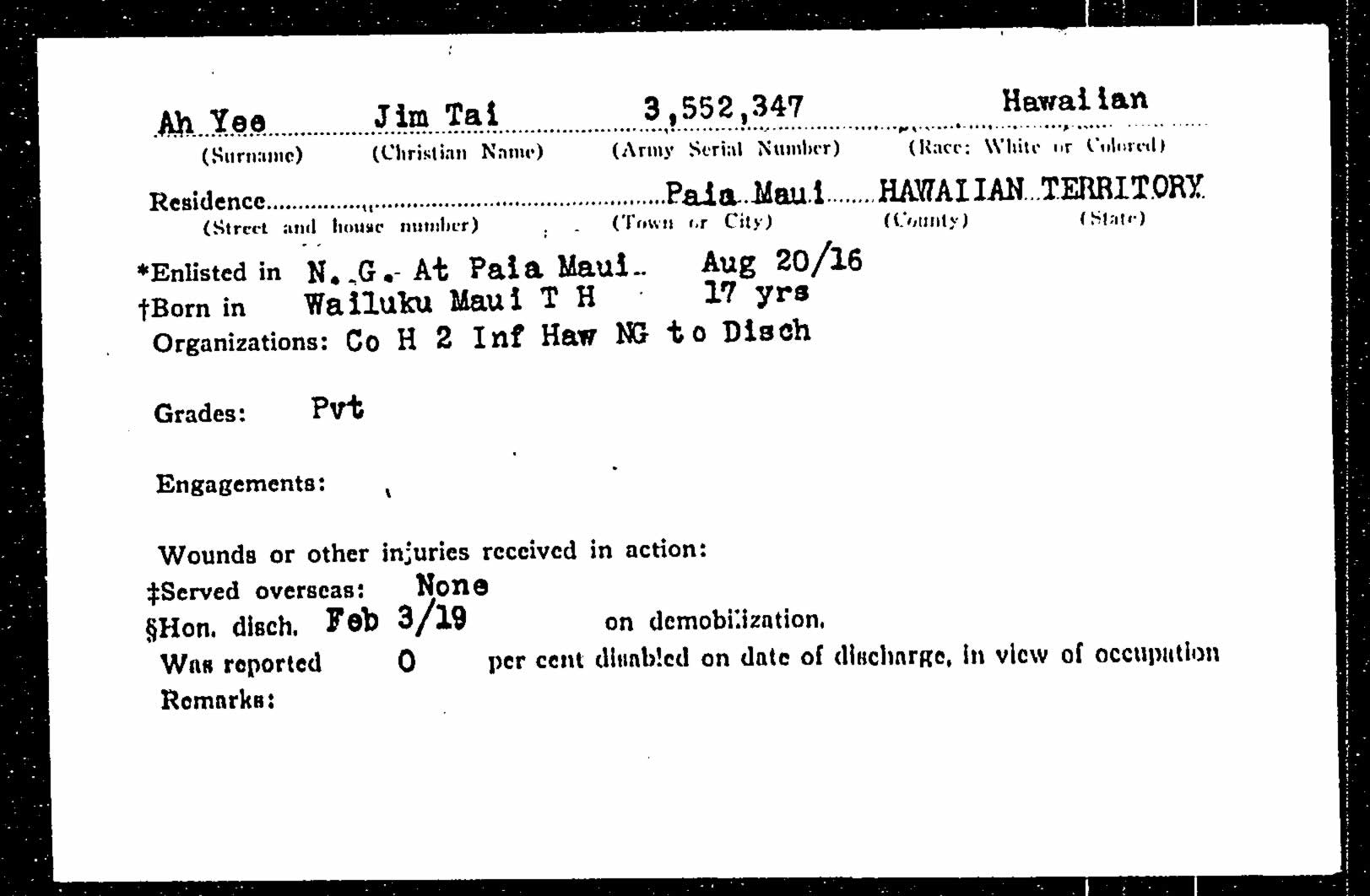 Ah Yee Jim Tai 3,552,347 Hawaiian
(Surname) (Christian Name) (Army Serial Number) (Race: White or Colored)

Residence Paia Maui HAWAIIAN TERRITORY
(Street and house number) (Town or City) (County) (State)

*Enlisted in N. G. At Paia Maui Aug 20/16
†Born in Wailuku Maui T H 17 yrs
Organizations: Co H 2 Inf Haw NG to Disch

Grades: Pvt

Engagements:

Wounds or other injuries received in action:
‡Served overseas: None
§Hon. disch. Feb 3/19 on demobilization.
Was reported 0 per cent disabled on date of discharge, in view of occupation
Remarks: